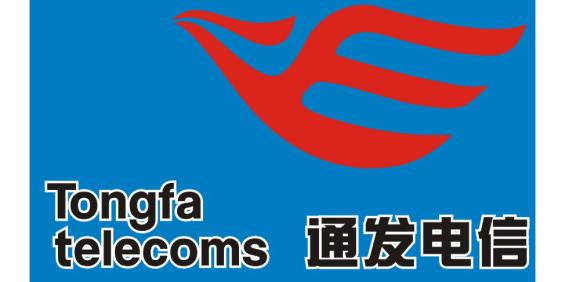 Tongfa
telecoms
通发电信